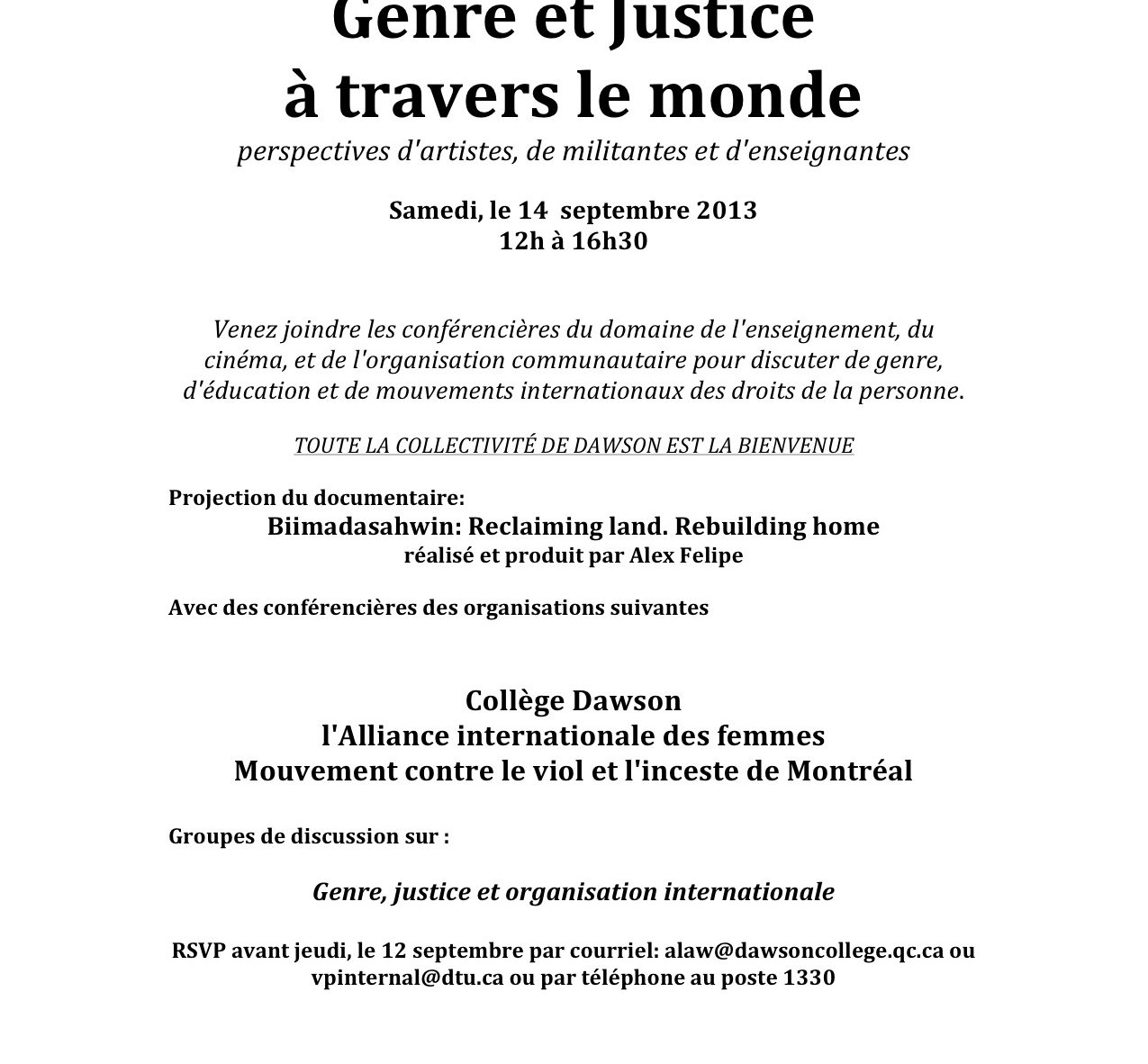 Genre et Justice
à travers le monde
perspectives d'artistes, de militantes et d'enseignantes

Samedi, le 14 septembre 2013
12h à 16h30

Venez joindre les conférencières du domaine de l'enseignement, du cinéma, et de l'organisation communautaire pour discuter de genre, d'éducation et de mouvements internationaux des droits de la personne.

TOUTE LA COLLECTIVITÉ DE DAWSON EST LA BIENVENUE

Projection du documentaire:
Biimadasahwin: Reclaiming land. Rebuilding home
réalisé et produit par Alex Felipe

Avec des conférencières des organisations suivantes

Collège Dawson
l'Alliance internationale des femmes
Mouvement contre le viol et l'inceste de Montréal

Groupes de discussion sur :

Genre, justice et organisation internationale

RSVP avant jeudi, le 12 septembre par courriel: alaw@dawsoncollege.qc.ca ou vpinternal@dtu.ca ou par téléphone au poste 1330